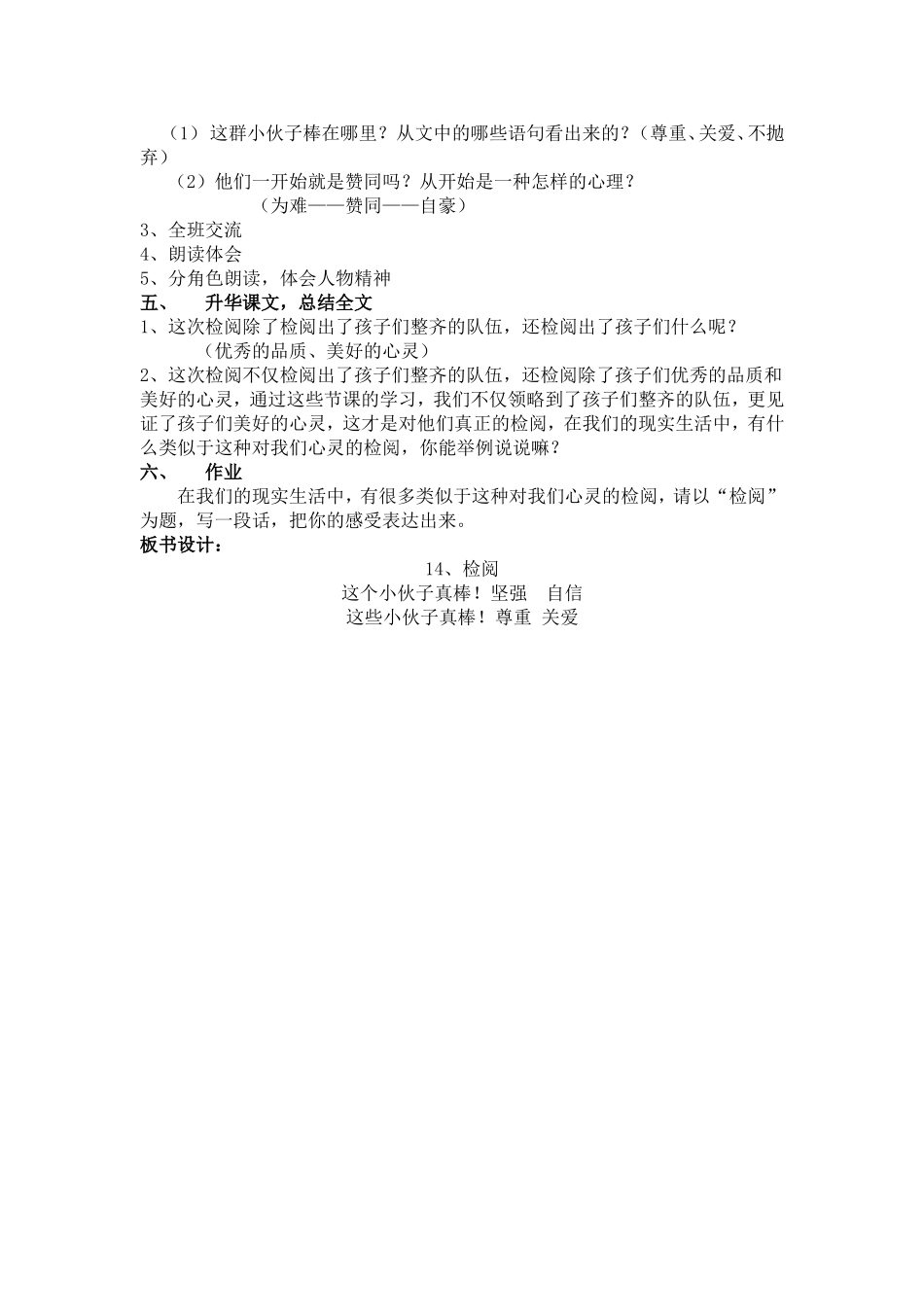 （1）这群小伙子棒在哪里？从文中的哪些语句看出来的？（尊重、关爱、不抛弃）

（2）他们一开始就是赞同吗？从开始是一种怎样的心理？

（为难——赞同——自豪）

3、全班交流

4、朗读体会

5、分角色朗读，体会人物精神

五、　升华课文，总结全文

1、这次检阅除了检阅出了孩子们整齐的队伍，还检阅出了孩子们什么呢？

（优秀的品质、美好的心灵）

2、这次检阅不仅检阅出了孩子们整齐的队伍，还检阅除了孩子们优秀的品质和美好的心灵，通过这些节课的学习，我们不仅领略到了孩子们整齐的队伍，更见证了孩子们美好的心灵，这才是对他们真正的检阅，在我们的现实生活中，有什么类似于这种对我们心灵的检阅，你能举例说说嘛？

六、　作业

在我们的现实生活中，有很多类似于这种对我们心灵的检阅，请以“检阅”为题，写一段话，把你的感受表达出来。

板书设计：

14、检阅

这个小伙子真棒！坚强　自信

这些小伙子真棒！尊重 关爱